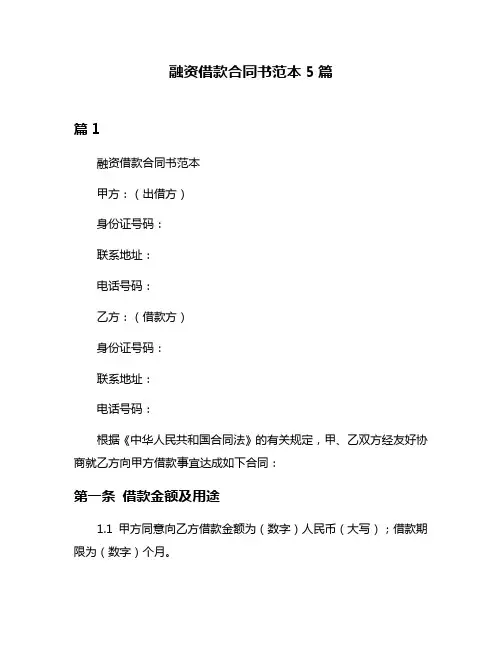 融资借款合同书范本 5 篇

篇 1

融资借款合同书范本

甲方：（出借方）

身份证号码：

联系地址：

电话号码：

乙方：（借款方）

身份证号码：

联系地址：

电话号码：

根据《中华人民共和国合同法》的有关规定，甲、乙双方经友好协商就乙方向甲方借款事宜达成如下合同：

第一条 借款金额及用途

1.1 甲方同意向乙方借款金额为（数字）人民币（大写）；借款期限为（数字）个月。